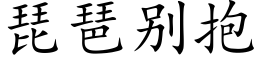 琵琶别抱